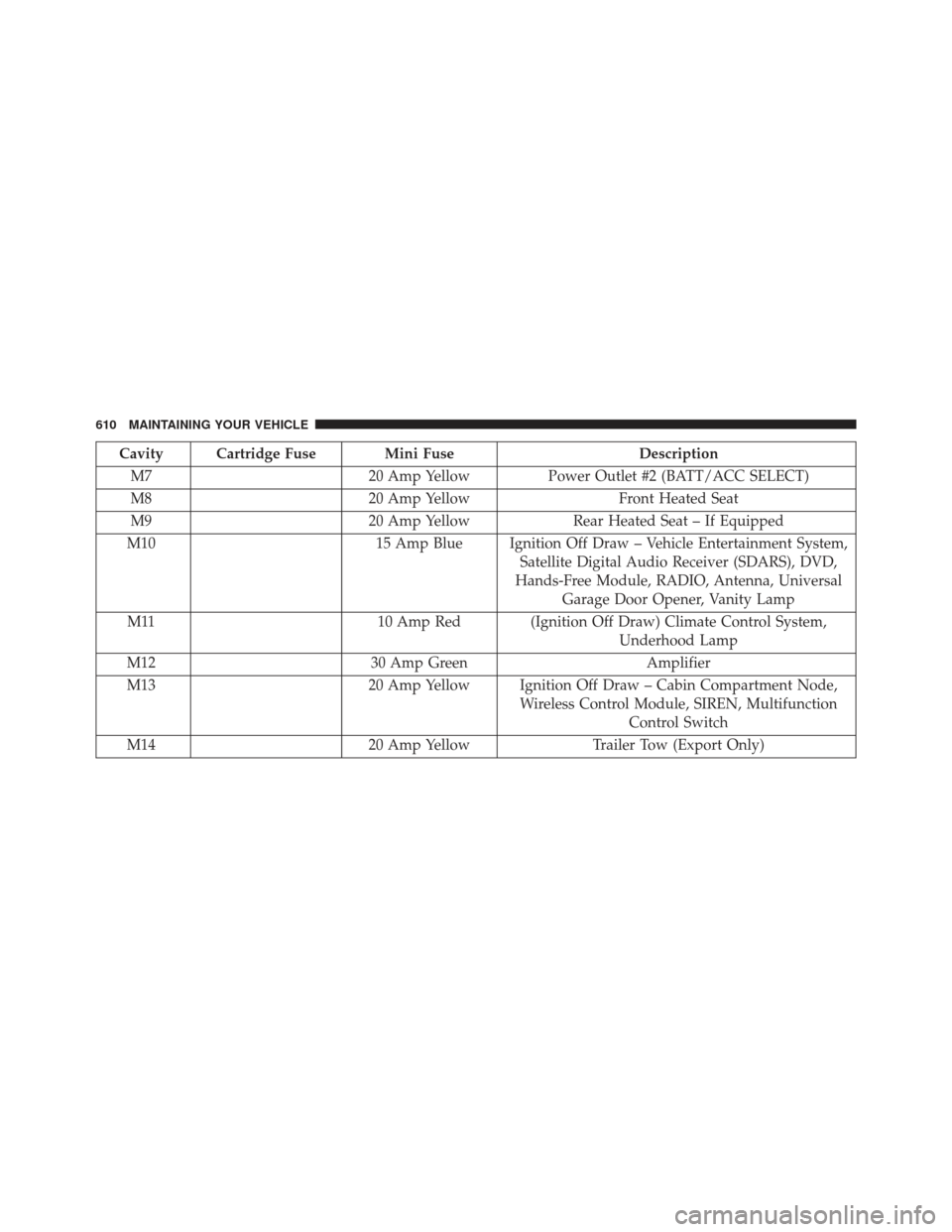 610 MAINTAINING YOUR VEHICLE

| Cavity | Cartridge Fuse | Mini Fuse | Description |
|---|---|---|---|
| M7 | | 20 Amp Yellow | Power Outlet #2 (BATT/ACC SELECT) |
| M8 | | 20 Amp Yellow | Front Heated Seat |
| M9 | | 20 Amp Yellow | Rear Heated Seat – If Equipped |
| M10 | | 15 Amp Blue | Ignition Off Draw – Vehicle Entertainment System, Satellite Digital Audio Receiver (SDARS), DVD, Hands-Free Module, RADIO, Antenna, Universal Garage Door Opener, Vanity Lamp |
| M11 | | 10 Amp Red | (Ignition Off Draw) Climate Control System, Underhood Lamp |
| M12 | | 30 Amp Green | Amplifier |
| M13 | | 20 Amp Yellow | Ignition Off Draw – Cabin Compartment Node, Wireless Control Module, SIREN, Multifunction Control Switch |
| M14 | | 20 Amp Yellow | Trailer Tow (Export Only) |

carmanualsonline.info